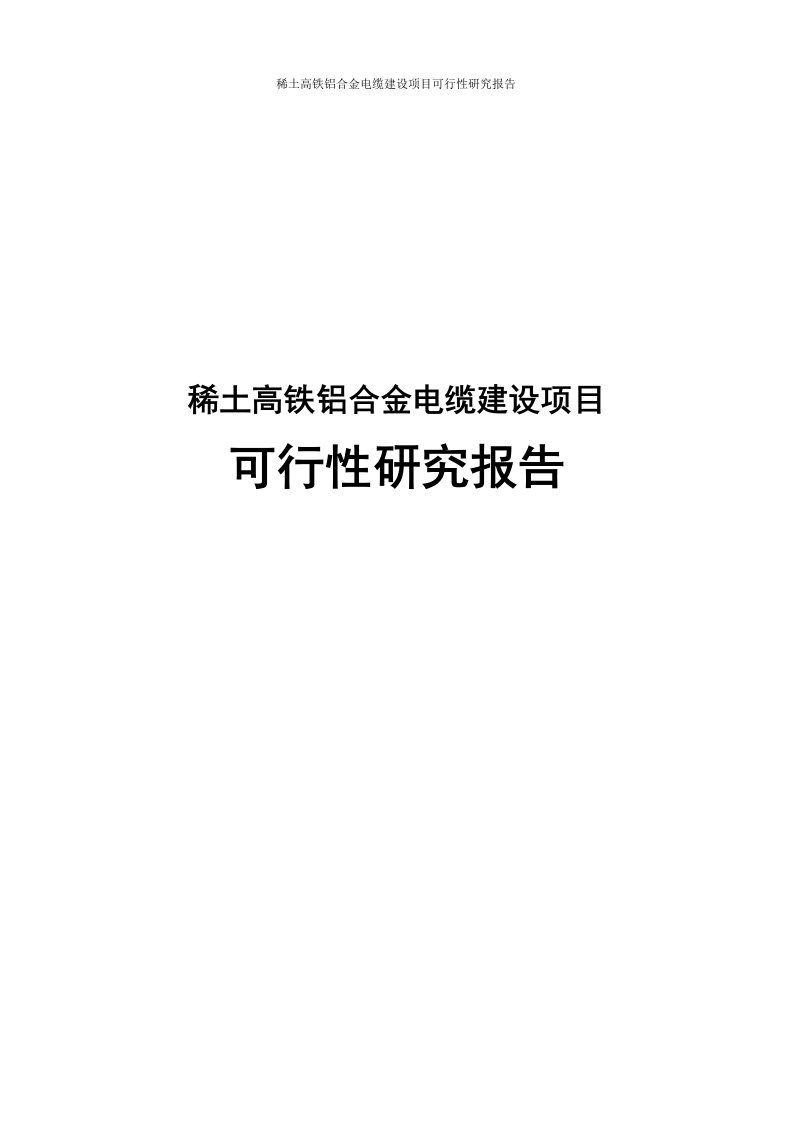 稀土高铁铝合金电缆建设项目可行性研究报告

稀土高铁铝合金电缆建设项目

可行性研究报告